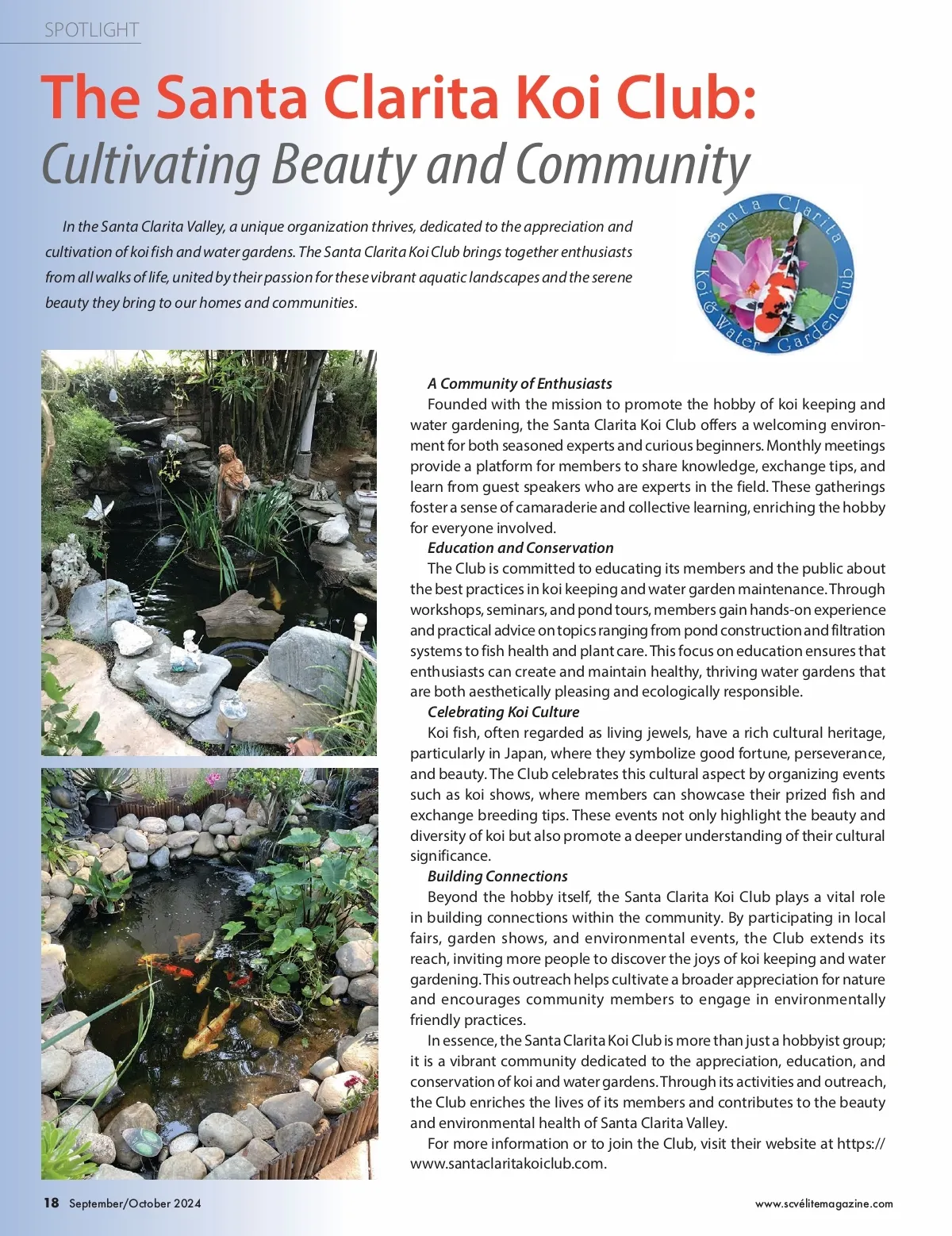 SPOTLIGHT

The Santa Clarita Koi Club: Cultivating Beauty and Community

In the Santa Clarita Valley, a unique organization thrives, dedicated to the appreciation and cultivation of koi fish and water gardens. The Santa Clarita Koi Club brings together enthusiasts from all walks of life, united by their passion for these vibrant aquatic landscapes and the serene beauty they bring to our homes and communities.

Santa Clarita Koi & Water Garden Club

A Community of Enthusiasts
Founded with the mission to promote the hobby of koi keeping and water gardening, the Santa Clarita Koi Club offers a welcoming environment for both seasoned experts and curious beginners. Monthly meetings provide a platform for members to share knowledge, exchange tips, and learn from guest speakers who are experts in the field. These gatherings foster a sense of camaraderie and collective learning, enriching the hobby for everyone involved.

Education and Conservation
The Club is committed to educating its members and the public about the best practices in koi keeping and water garden maintenance. Through workshops, seminars, and pond tours, members gain hands-on experience and practical advice on topics ranging from pond construction and filtration systems to fish health and plant care. This focus on education ensures that enthusiasts can create and maintain healthy, thriving water gardens that are both aesthetically pleasing and ecologically responsible.

Celebrating Koi Culture
Koi fish, often regarded as living jewels, have a rich cultural heritage, particularly in Japan, where they symbolize good fortune, perseverance, and beauty. The Club celebrates this cultural aspect by organizing events such as koi shows, where members can showcase their prized fish and exchange breeding tips. These events not only highlight the beauty and diversity of koi but also promote a deeper understanding of their cultural significance.

Building Connections
Beyond the hobby itself, the Santa Clarita Koi Club plays a vital role in building connections within the community. By participating in local fairs, garden shows, and environmental events, the Club extends its reach, inviting more people to discover the joys of koi keeping and water gardening. This outreach helps cultivate a broader appreciation for nature and encourages community members to engage in environmentally friendly practices.

In essence, the Santa Clarita Koi Club is more than just a hobbyist group; it is a vibrant community dedicated to the appreciation, education, and conservation of koi and water gardens. Through its activities and outreach, the Club enriches the lives of its members and contributes to the beauty and environmental health of Santa Clarita Valley.

For more information or to join the Club, visit their website at https://www.santaclaritakoiclub.com.

18 September/October 2024

www.scvélitemagazine.com